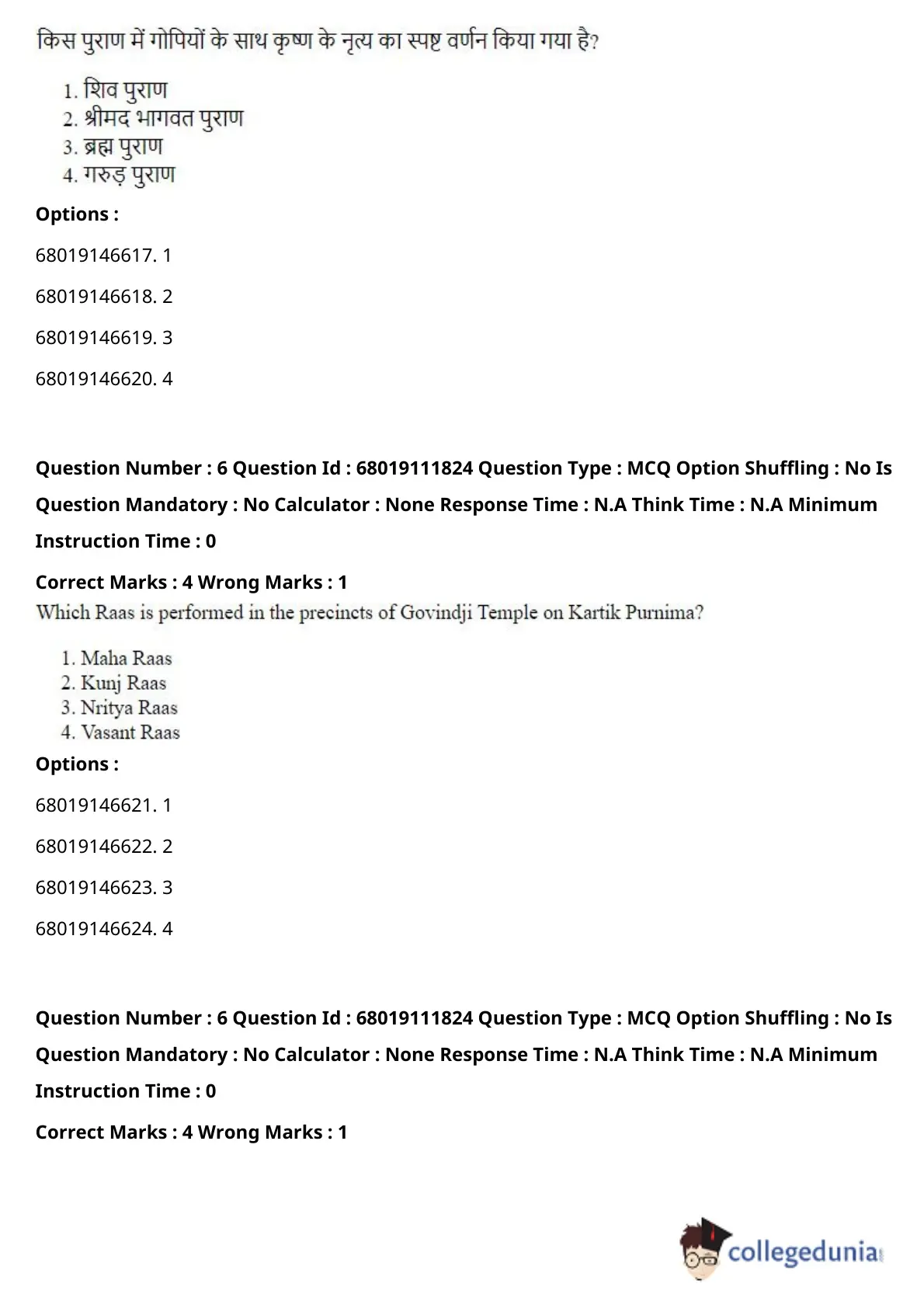 किस पुराण में गोपियों के साथ कृष्ण के नृत्य का स्पष्ट वर्णन किया गया है?

1. शिव पुराण
2. श्रीमद भागवत पुराण
3. ब्रह्म पुराण
4. गरुड़ पुराण

Options :

68019146617. 1

68019146618. 2

68019146619. 3

68019146620. 4

Question Number : 6 Question Id : 68019111824 Question Type : MCQ Option Shuffling : No Is Question Mandatory : No Calculator : None Response Time : N.A Think Time : N.A Minimum Instruction Time : 0

Correct Marks : 4 Wrong Marks : 1

Which Raas is performed in the precincts of Govindji Temple on Kartik Purnima?

1. Maha Raas
2. Kunj Raas
3. Nritya Raas
4. Vasant Raas

Options :

68019146621. 1

68019146622. 2

68019146623. 3

68019146624. 4

Question Number : 6 Question Id : 68019111824 Question Type : MCQ Option Shuffling : No Is Question Mandatory : No Calculator : None Response Time : N.A Think Time : N.A Minimum Instruction Time : 0

Correct Marks : 4 Wrong Marks : 1

collegedunia